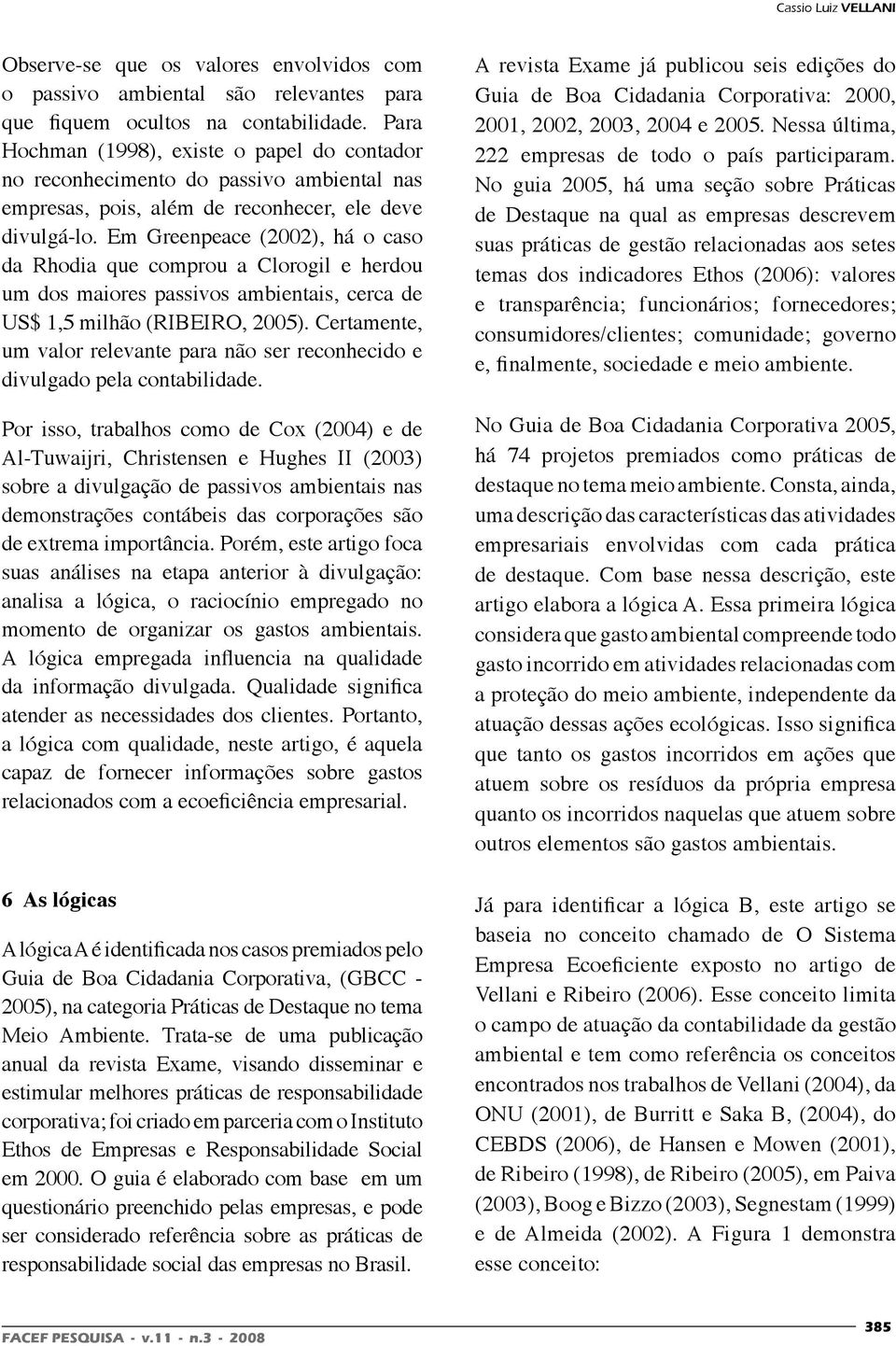 Cassio Luiz VELLANI

Observe-se que os valores envolvidos com o passivo ambiental são relevantes para que fiquem ocultos na contabilidade. Para Hochman (1998), existe o papel do contador no reconhecimento do passivo ambiental nas empresas, pois, além de reconhecer, ele deve divulgá-lo. Em Greenpeace (2002), há o caso da Rhodia que comprou a Clorogil e herdou um dos maiores passivos ambientais, cerca de US$ 1,5 milhão (RIBEIRO, 2005). Certamente, um valor relevante para não ser reconhecido e divulgado pela contabilidade.

Por isso, trabalhos como de Cox (2004) e de Al-Tuwaijri, Christensen e Hughes II (2003) sobre a divulgação de passivos ambientais nas demonstrações contábeis das corporações são de extrema importância. Porém, este artigo foca suas análises na etapa anterior à divulgação: analisa a lógica, o raciocínio empregado no momento de organizar os gastos ambientais. A lógica empregada influencia na qualidade da informação divulgada. Qualidade significa atender as necessidades dos clientes. Portanto, a lógica com qualidade, neste artigo, é aquela capaz de fornecer informações sobre gastos relacionados com a ecoeficiência empresarial.

6 As lógicas

A lógica A é identificada nos casos premiados pelo Guia de Boa Cidadania Corporativa, (GBCC - 2005), na categoria Práticas de Destaque no tema Meio Ambiente. Trata-se de uma publicação anual da revista Exame, visando disseminar e estimular melhores práticas de responsabilidade corporativa; foi criado em parceria com o Instituto Ethos de Empresas e Responsabilidade Social em 2000. O guia é elaborado com base em um questionário preenchido pelas empresas, e pode ser considerado referência sobre as práticas de responsabilidade social das empresas no Brasil.

A revista Exame já publicou seis edições do Guia de Boa Cidadania Corporativa: 2000, 2001, 2002, 2003, 2004 e 2005. Nessa última, 222 empresas de todo o país participaram. No guia 2005, há uma seção sobre Práticas de Destaque na qual as empresas descrevem suas práticas de gestão relacionadas aos setes temas dos indicadores Ethos (2006): valores e transparência; funcionários; fornecedores; consumidores/clientes; comunidade; governo e, finalmente, sociedade e meio ambiente.

No Guia de Boa Cidadania Corporativa 2005, há 74 projetos premiados como práticas de destaque no tema meio ambiente. Consta, ainda, uma descrição das características das atividades empresariais envolvidas com cada prática de destaque. Com base nessa descrição, este artigo elabora a lógica A. Essa primeira lógica considera que gasto ambiental compreende todo gasto incorrido em atividades relacionadas com a proteção do meio ambiente, independente da atuação dessas ações ecológicas. Isso significa que tanto os gastos incorridos em ações que atuem sobre os resíduos da própria empresa quanto os incorridos naquelas que atuem sobre outros elementos são gastos ambientais.

Já para identificar a lógica B, este artigo se baseia no conceito chamado de O Sistema Empresa Ecoeficiente exposto no artigo de Vellani e Ribeiro (2006). Esse conceito limita o campo de atuação da contabilidade da gestão ambiental e tem como referência os conceitos encontrados nos trabalhos de Vellani (2004), da ONU (2001), de Burritt e Saka B, (2004), do CEBDS (2006), de Hansen e Mowen (2001), de Ribeiro (1998), de Ribeiro (2005), em Paiva (2003), Boog e Bizzo (2003), Segnestam (1999) e de Almeida (2002). A Figura 1 demonstra esse conceito:

FACEF PESQUISA - v.11 - n.3 - 2008

385